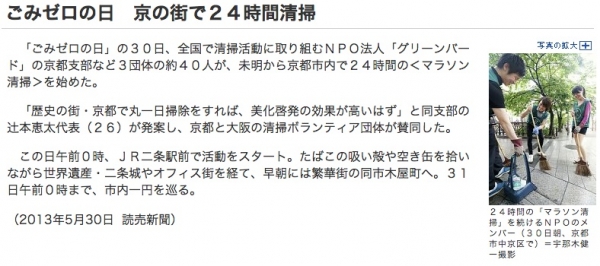 ごみゼロの日　京の街で２４時間清掃

「ごみゼロの日」の３０日、全国で清掃活動に取り組むＮＰＯ法人「グリーンバード」の京都支部など３団体の約４０人が、未明から京都市内で２４時間の＜マラソン清掃＞を始めた。

「歴史の街・京都で丸一日掃除をすれば、美化啓発の効果が高いはず」と同支部の辻本恵太代表（２６）が発案し、京都と大阪の清掃ボランティア団体が賛同した。

この日午前０時、ＪＲ二条駅前で活動をスタート。たばこの吸い殻や空き缶を拾いながら世界遺産・二条城やオフィス街を経て、早朝には繁華街の同市木屋町へ。３１日午前０時まで、市内一円を巡る。

（2013年5月30日　読売新聞）

写真の拡大

２４時間の「マラソン清掃」を続けるＮＰＯのメンバー（３０日朝、京都市中京区で）＝宇那木健一撮影